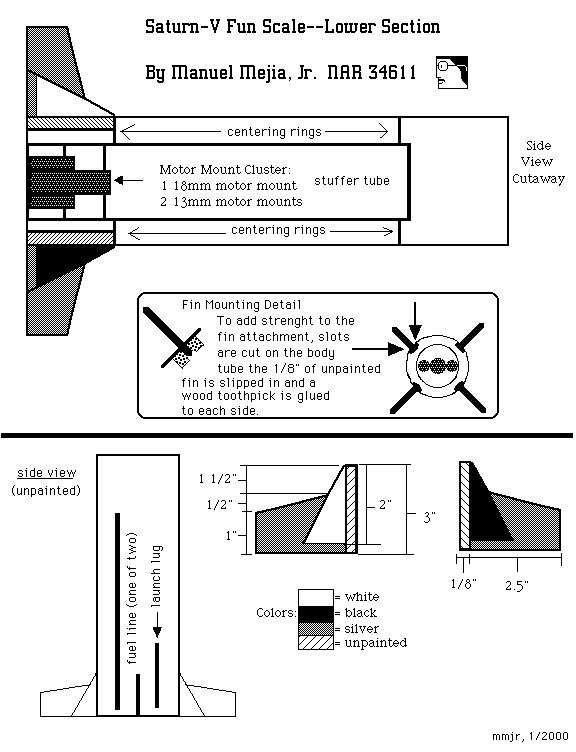 Saturn-V Fun Scale--Lower Section

By Manuel Mejia, Jr. NAR 34611

centering rings

Motor Mount Cluster:
1 18mm motor mount
2 13mm motor mounts

stuffer tube

centering rings

Side View Cutaway

Fin Mounting Detail
To add strenght to the fin attachment, slots are cut on the body tube the 1/8" of unpainted fin is slipped in and a wood toothpick is glued to each side.

side view
(unpainted)

fuel line (one of two)

launch lug

1 1/2"
1/2"
1"
2"
3"

1/8"
2.5"

Colors:
= white
= black
= silver
= unpainted

mmjr, 1/2000